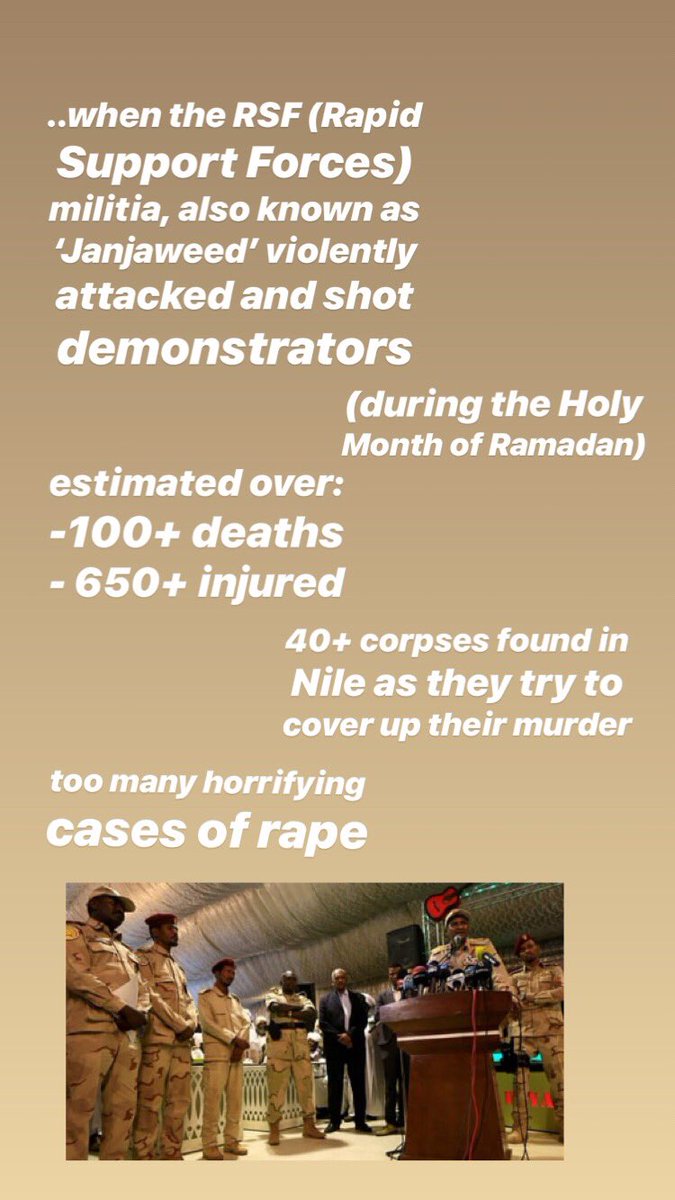 ..when the RSF (Rapid Support Forces) militia, also known as 'Janjaweed' violently attacked and shot demonstrators

(during the Holy Month of Ramadan)

estimated over:
-100+ deaths
- 650+ injured

40+ corpses found in Nile as they try to cover up their murder

too many horrifying cases of rape